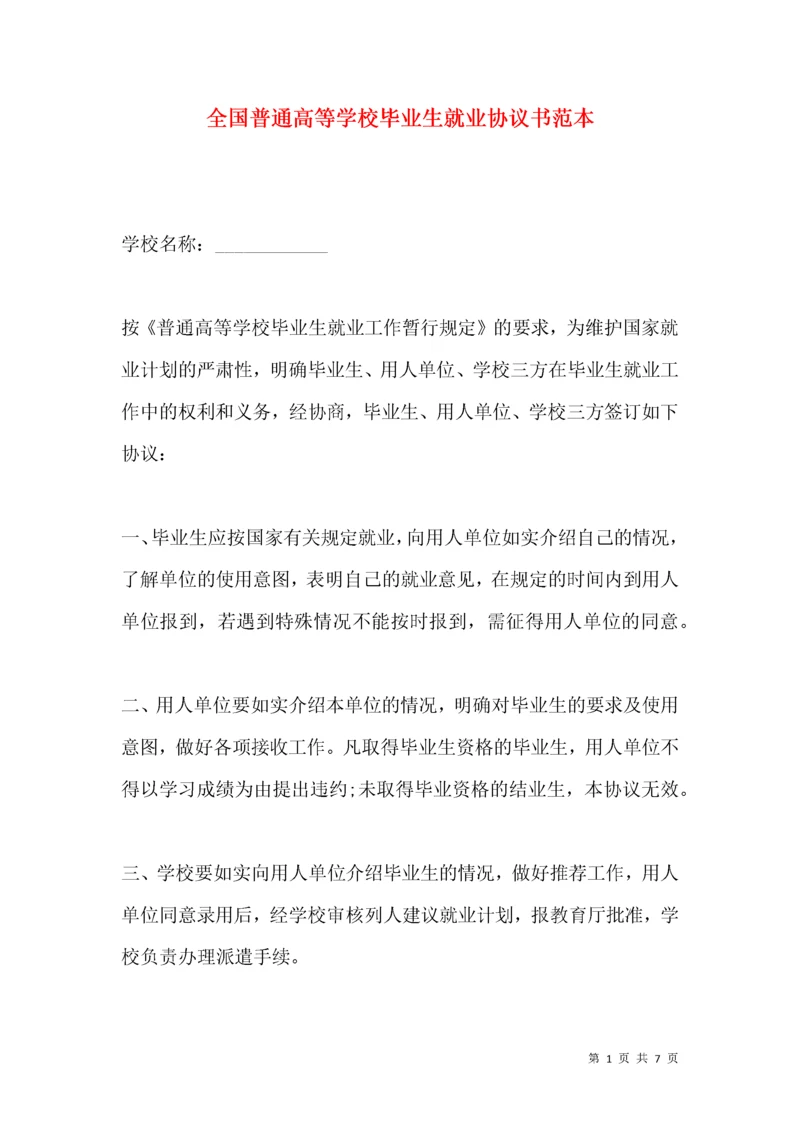 全国普通高等学校毕业生就业协议书范本

学校名称：____________

按《普通高等学校毕业生就业工作暂行规定》的要求，为维护国家就业计划的严肃性，明确毕业生、用人单位、学校三方在毕业生就业工作中的权利和义务，经协商，毕业生、用人单位、学校三方签订如下协议：

一、毕业生应按国家有关规定就业，向用人单位如实介绍自己的情况，了解单位的使用意图，表明自己的就业意见，在规定的时间内到用人单位报到，若遇到特殊情况不能按时报到，需征得用人单位的同意。

二、用人单位要如实介绍本单位的情况，明确对毕业生的要求及使用意图，做好各项接收工作。凡取得毕业生资格的毕业生，用人单位不得以学习成绩为由提出违约;未取得毕业资格的结业生，本协议无效。

三、学校要如实向用人单位介绍毕业生的情况，做好推荐工作，用人单位同意录用后，经学校审核列人建议就业计划，报教育厅批准，学校负责办理派遣手续。

第 1 页 共 7 页